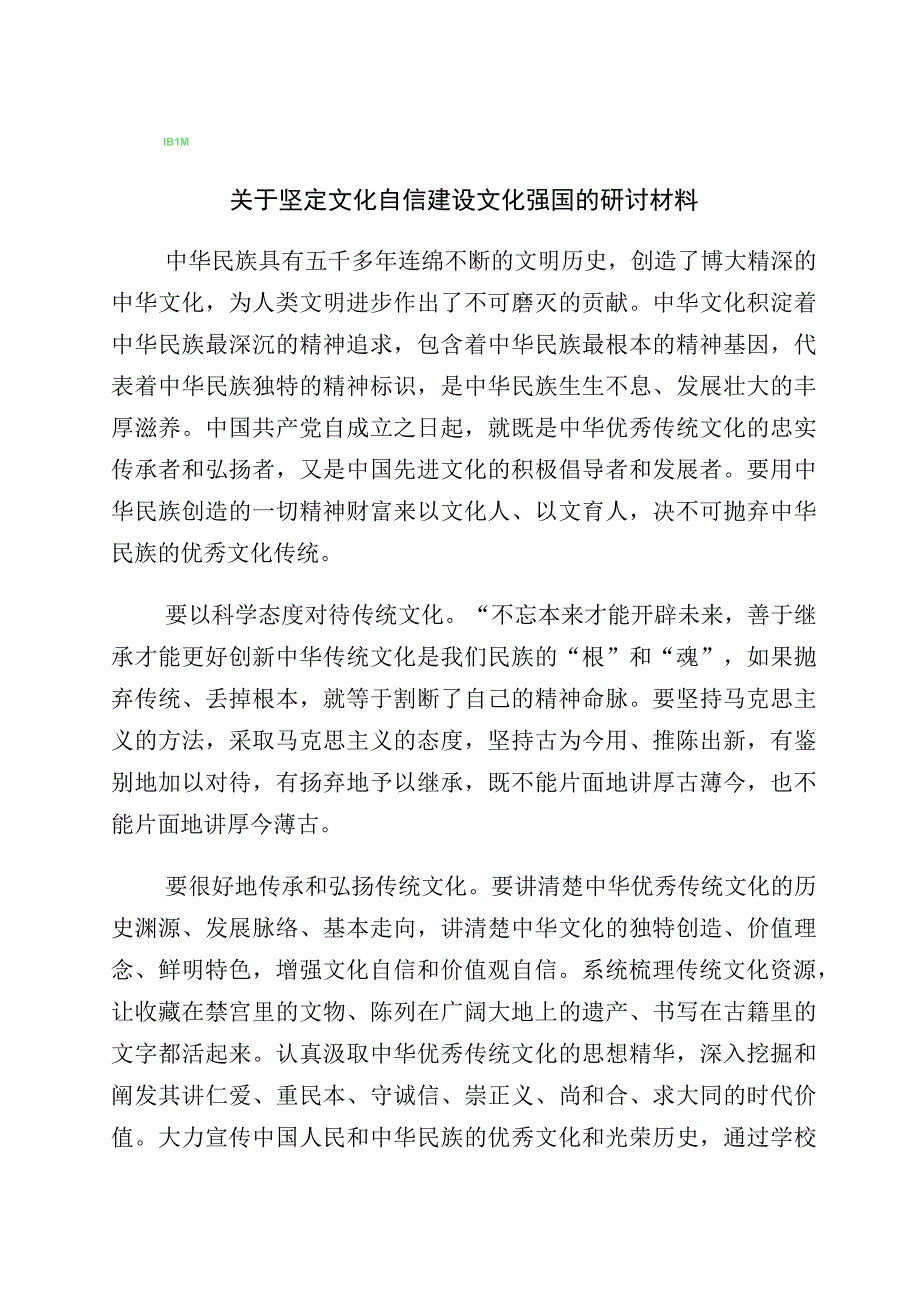 IB1M

关于坚定文化自信建设文化强国的研讨材料

中华民族具有五千多年连绵不断的文明历史，创造了博大精深的中华文化，为人类文明进步作出了不可磨灭的贡献。中华文化积淀着中华民族最深沉的精神追求，包含着中华民族最根本的精神基因，代表着中华民族独特的精神标识，是中华民族生生不息、发展壮大的丰厚滋养。中国共产党自成立之日起，就既是中华优秀传统文化的忠实传承者和弘扬者，又是中国先进文化的积极倡导者和发展者。要用中华民族创造的一切精神财富来以文化人、以文育人，决不可抛弃中华民族的优秀文化传统。

要以科学态度对待传统文化。“不忘本来才能开辟未来，善于继承才能更好创新中华传统文化是我们民族的“根”和“魂”，如果抛弃传统、丢掉根本，就等于割断了自己的精神命脉。要坚持马克思主义的方法，采取马克思主义的态度，坚持古为今用、推陈出新，有鉴别地加以对待，有扬弃地予以继承，既不能片面地讲厚古薄今，也不能片面地讲厚今薄古。

要很好地传承和弘扬传统文化。要讲清楚中华优秀传统文化的历史渊源、发展脉络、基本走向，讲清楚中华文化的独特创造、价值理念、鲜明特色，增强文化自信和价值观自信。系统梳理传统文化资源，让收藏在禁宫里的文物、陈列在广阔大地上的遗产、书写在古籍里的文字都活起来。认真汲取中华优秀传统文化的思想精华，深入挖掘和阐发其讲仁爱、重民本、守诚信、崇正义、尚和合、求大同的时代价值。大力宣传中国人民和中华民族的优秀文化和光荣历史，通过学校